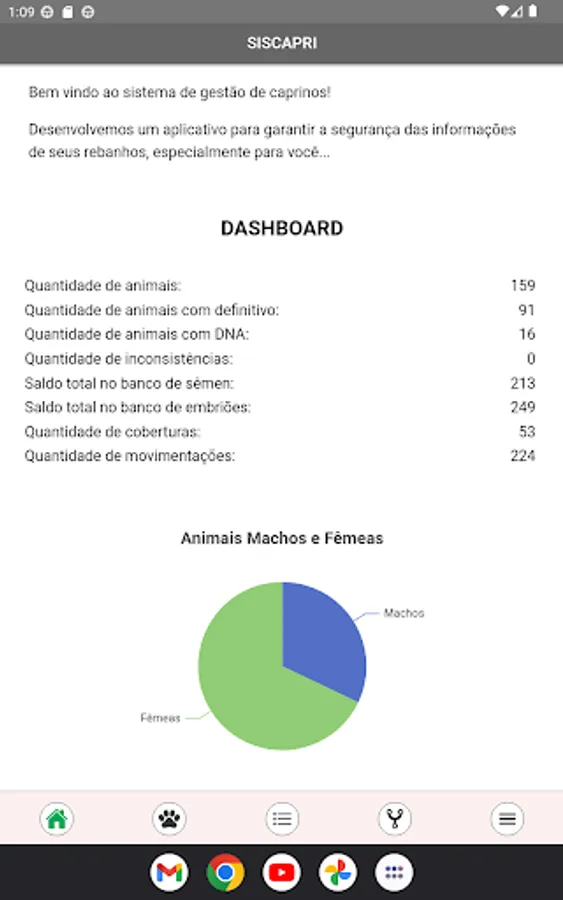 1:09

SISCAPRI

Bem vindo ao sistema de gestão de caprinos!

Desenvolvemos um aplicativo para garantir a segurança das informações de seus rebanhos, especialmente para você...

DASHBOARD

| | |
|---|---|
| Quantidade de animais: | 159 |
| Quantidade de animais com definitivo: | 91 |
| Quantidade de animais com DNA: | 16 |
| Quantidade de inconsistências: | 0 |
| Saldo total no banco de sêmen: | 213 |
| Saldo total no banco de embriões: | 249 |
| Quantidade de coberturas: | 53 |
| Quantidade de movimentações: | 224 |

Animais Machos e Fêmeas

Machos

Fêmeas